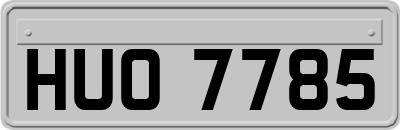 HUO 7785